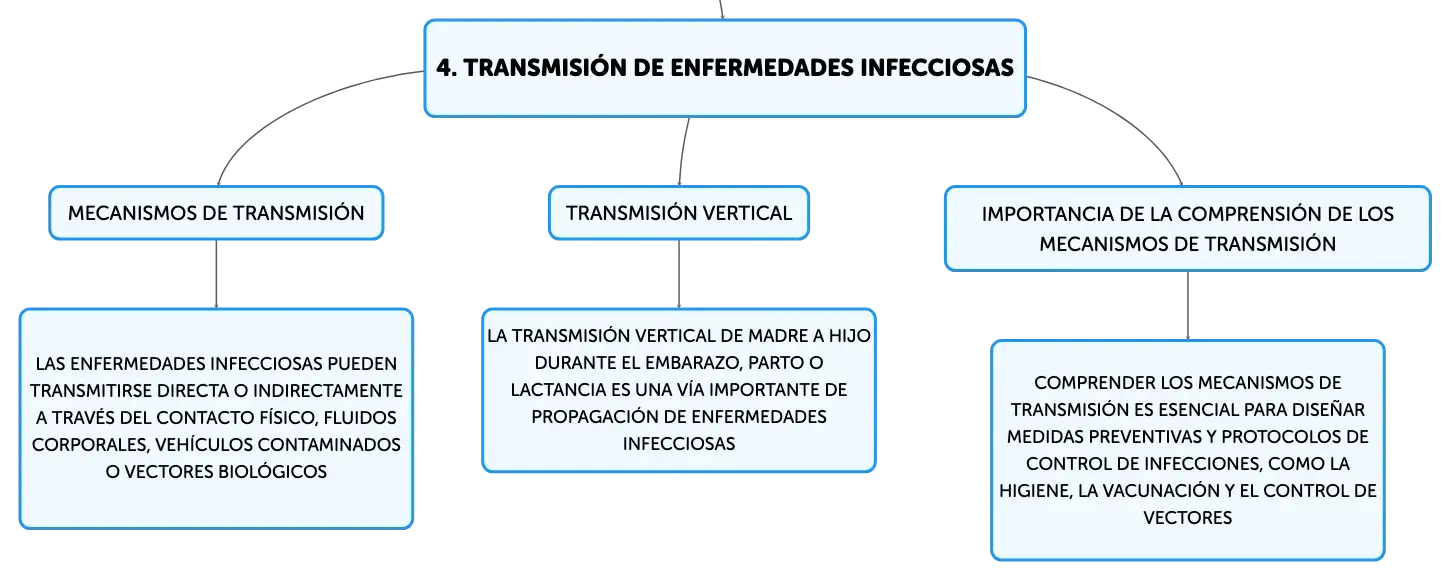 4. TRANSMISIÓN DE ENFERMEDADES INFECCIOSAS

MECANISMOS DE TRANSMISIÓN

LAS ENFERMEDADES INFECCIOSAS PUEDEN TRANSMITIRSE DIRECTA O INDIRECTAMENTE A TRAVÉS DEL CONTACTO FÍSICO, FLUIDOS CORPORALES, VEHÍCULOS CONTAMINADOS O VECTORES BIOLÓGICOS

TRANSMISIÓN VERTICAL

LA TRANSMISIÓN VERTICAL DE MADRE A HIJO DURANTE EL EMBARAZO, PARTO O LACTANCIA ES UNA VÍA IMPORTANTE DE PROPAGACIÓN DE ENFERMEDADES INFECCIOSAS

IMPORTANCIA DE LA COMPRENSIÓN DE LOS MECANISMOS DE TRANSMISIÓN

COMPRENDER LOS MECANISMOS DE TRANSMISIÓN ES ESENCIAL PARA DISEÑAR MEDIDAS PREVENTIVAS Y PROTOCOLOS DE CONTROL DE INFECCIONES, COMO LA HIGIENE, LA VACUNACIÓN Y EL CONTROL DE VECTORES